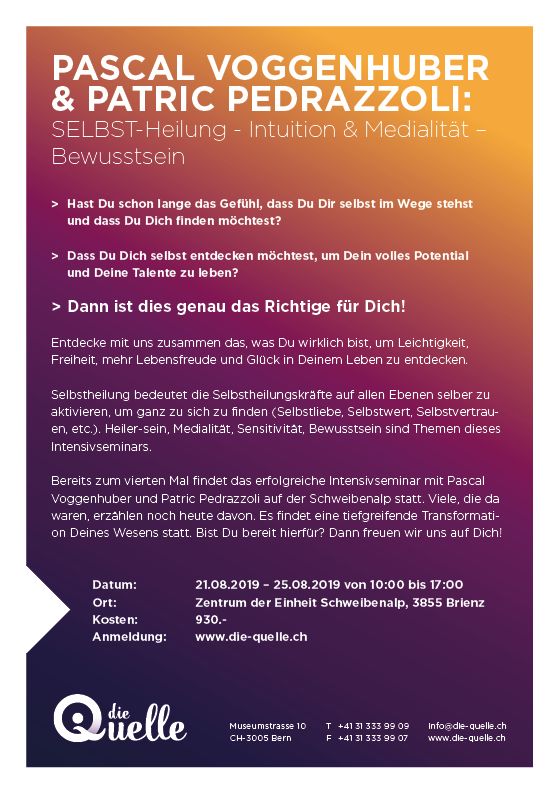 PASCAL VOGGENHUBER & PATRIC PEDRAZZOLI:
SELBST-Heilung - Intuition & Medialität – Bewusstsein

> Hast Du schon lange das Gefühl, dass Du Dir selbst im Wege stehst und dass Du Dich finden möchtest?

> Dass Du Dich selbst entdecken möchtest, um Dein volles Potential und Deine Talente zu leben?

> Dann ist dies genau das Richtige für Dich!

Entdecke mit uns zusammen das, was Du wirklich bist, um Leichtigkeit, Freiheit, mehr Lebensfreude und Glück in Deinem Leben zu entdecken.

Selbstheilung bedeutet die Selbstheilungskräfte auf allen Ebenen selber zu aktivieren, um ganz zu sich zu finden (Selbstliebe, Selbstwert, Selbstvertrauen, etc.). Heiler-sein, Medialität, Sensitivität, Bewusstsein sind Themen dieses Intensivseminars.

Bereits zum vierten Mal findet das erfolgreiche Intensivseminar mit Pascal Voggenhuber und Patric Pedrazzoli auf der Schweibenalp statt. Viele, die da waren, erzählen noch heute davon. Es findet eine tiefgreifende Transformation Deines Wesens statt. Bist Du bereit hierfür? Dann freuen wir uns auf Dich!

Datum: 21.08.2019 – 25.08.2019 von 10:00 bis 17:00
Ort: Zentrum der Einheit Schweibenalp, 3855 Brienz
Kosten: 930.-
Anmeldung: www.die-quelle.ch

die Quelle

Museumstrasse 10
CH-3005 Bern

T +41 31 333 99 09
F +41 31 333 99 07

info@die-quelle.ch
www.die-quelle.ch